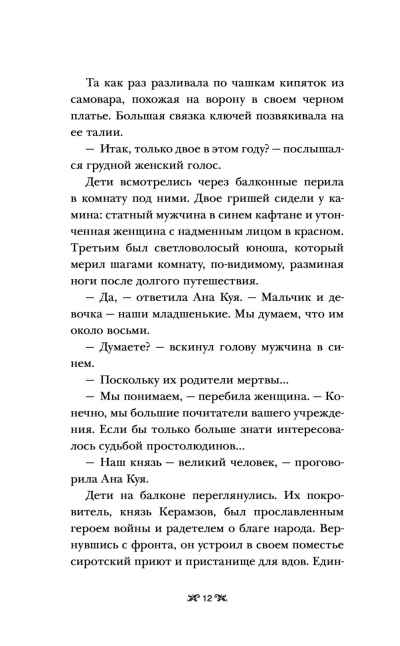 Та как раз разливала по чашкам кипяток из самовара, похожая на ворону в своем черном платье. Большая связка ключей позвякивала на ее талии.

— Итак, только двое в этом году? — послышался грудной женский голос.

Дети всмотрелись через балконные перила в комнату под ними. Двое гришей сидели у камина: статный мужчина в синем кафтане и утонченная женщина с надменным лицом в красном. Третьим был светловолосый юноша, который мерил шагами комнату, по-видимому, разминая ноги после долгого путешествия.

— Да, — ответила Ана Куя. — Мальчик и девочка — наши младшенькие. Мы думаем, что им около восьми.

— Думаете? — вскинул голову мужчина в синем.

— Поскольку их родители мертвы...

— Мы понимаем, — перебила женщина. — Конечно, мы большие почитатели вашего учреждения. Если бы только больше знати интересовалось судьбой простолюдинов...

— Наш князь — великий человек, — проговорила Ана Куя.

Дети на балконе переглянулись. Их покровитель, князь Керамзов, был прославленным героем войны и радетелем о благе народа. Вернувшись с фронта, он устроил в своем поместье сиротский приют и пристанище для вдов. Един-

12